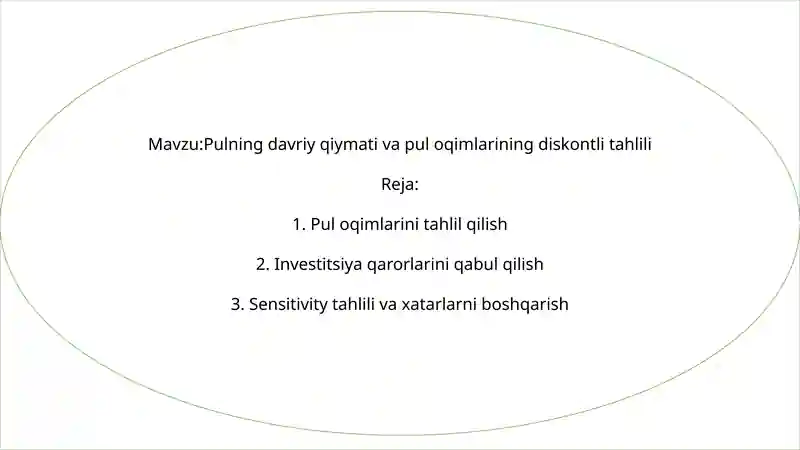 Mavzu:Pulning davriy qiymati va pul oqimlarining diskontli tahlili

Reja:

1. Pul oqimlarini tahlil qilish

2. Investitsiya qarorlarini qabul qilish

3. Sensitivity tahlili va xatarlarni boshqarish